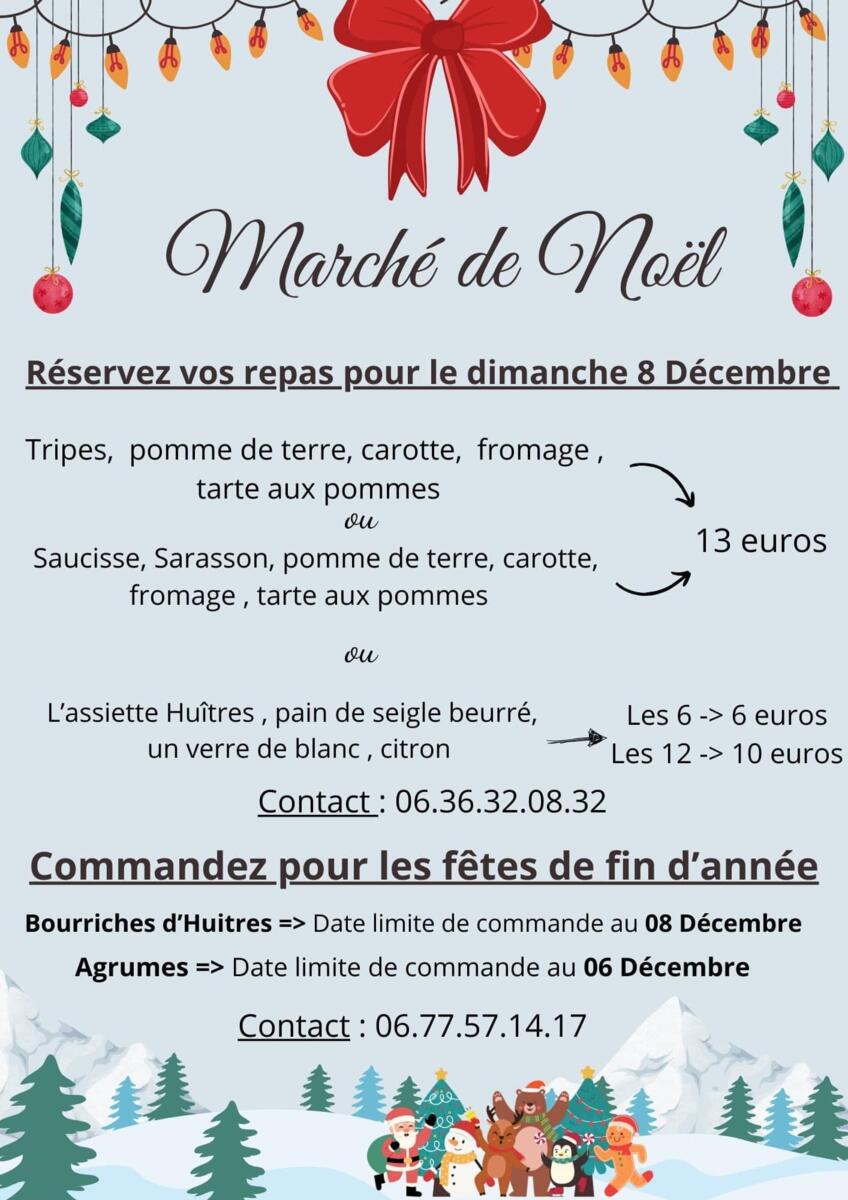 Marché de Noël

Réservez vos repas pour le dimanche 8 Décembre

Tripes, pomme de terre, carotte, fromage , tarte aux pommes
ou
Saucisse, Sarasson, pomme de terre, carotte, fromage , tarte aux pommes

13 euros

ou

L'assiette Huîtres , pain de seigle beurré, un verre de blanc , citron

Les 6 -> 6 euros
Les 12 -> 10 euros

Contact : 06.36.32.08.32

Commandez pour les fêtes de fin d'année

Bourriches d'Huitres => Date limite de commande au 08 Décembre

Agrumes => Date limite de commande au 06 Décembre

Contact : 06.77.57.14.17